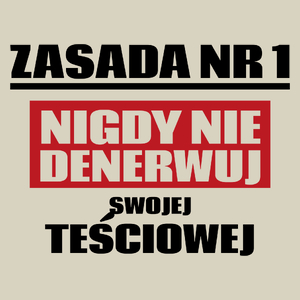 ZASADA NR 1

NIGDY NIE DENERWUJ

SWOJEJ

TEŚCIOWEJ